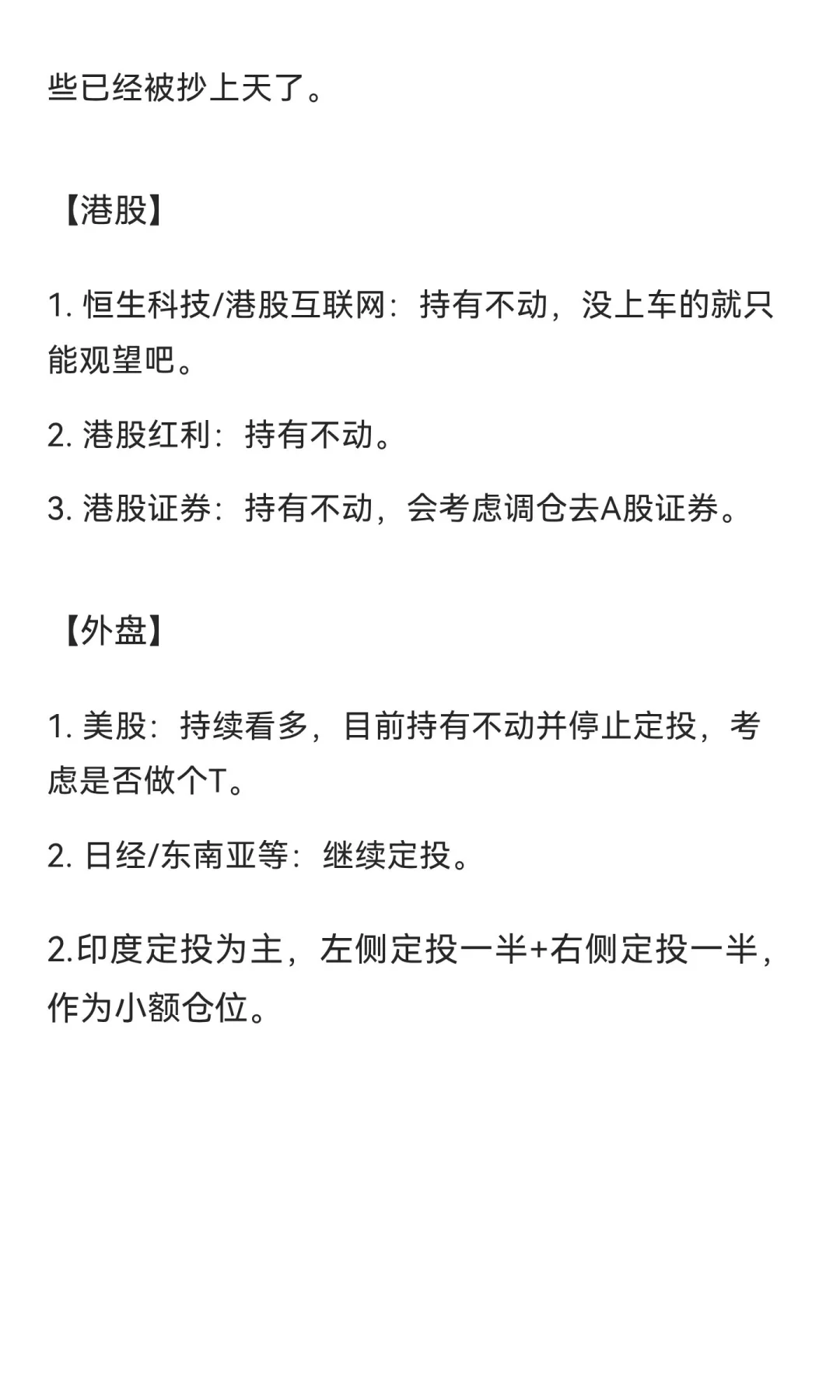 些已经被抄上天了。

【港股】

1. 恒生科技/港股互联网：持有不动，没上车的就只能观望吧。

2. 港股红利：持有不动。

3. 港股证券：持有不动，会考虑调仓去A股证券。

【外盘】

1. 美股：持续看多，目前持有不动并停止定投，考虑是否做个T。

2. 日经/东南亚等：继续定投。

2.印度定投为主，左侧定投一半+右侧定投一半，作为小额仓位。